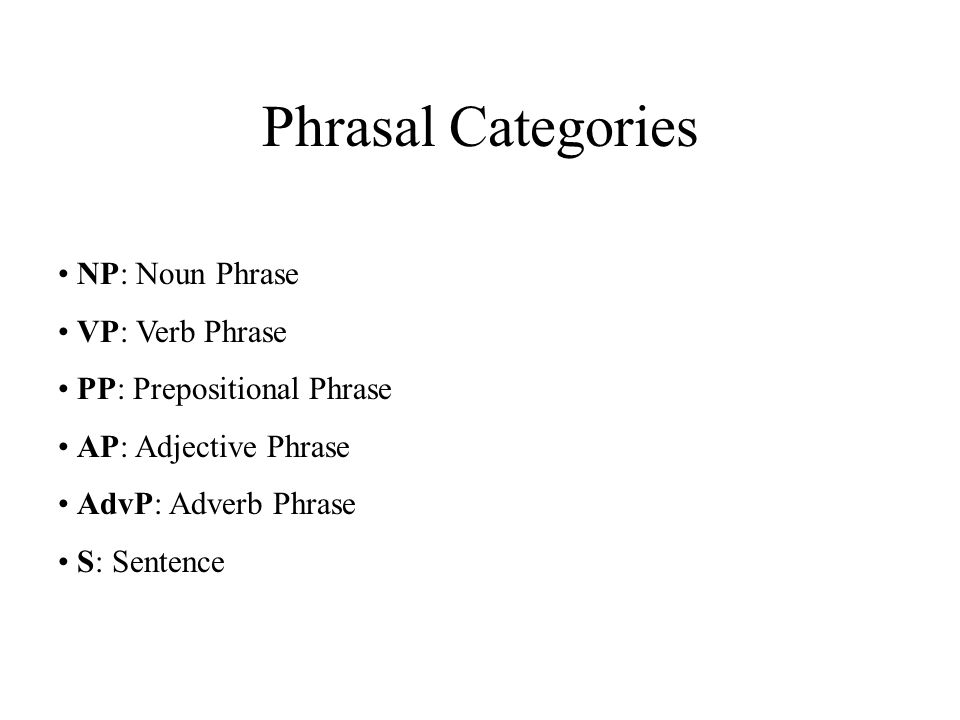 Phrasal Categories

• NP: Noun Phrase
• VP: Verb Phrase
• PP: Prepositional Phrase
• AP: Adjective Phrase
• AdvP: Adverb Phrase
• S: Sentence